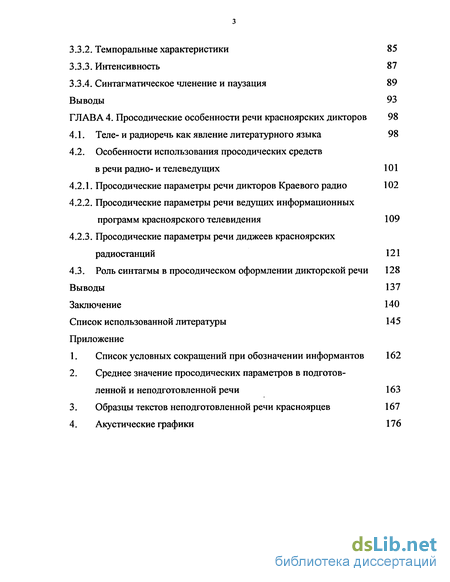 3

3.3.2. Темпоральные характеристики 85
3.3.3. Интенсивность 87
3.3.4. Синтагматическое членение и паузация 89
Выводы 93
ГЛАВА 4. Просодические особенности речи красноярских дикторов 98
4.1. Теле- и радиоречь как явление литературного языка 98
4.2. Особенности использования просодических средств в речи радио- и телеведущих 101
4.2.1. Просодические параметры речи дикторов Краевого радио 102
4.2.2. Просодические параметры речи ведущих информационных программ красноярского телевидения 109
4.2.3. Просодические параметры речи диджеев красноярских радиостанций 121
4.3. Роль синтагмы в просодическом оформлении дикторской речи 128
Выводы 137
Заключение 140
Список использованной литературы 145
Приложение
1. Список условных сокращений при обозначении информантов 162
2. Среднее значение просодических параметров в подготовленной и неподготовленной речи 163
3. Образцы текстов неподготовленной речи красноярцев 167
4. Акустические графики 176

dsLib.net
библиотека диссертаций